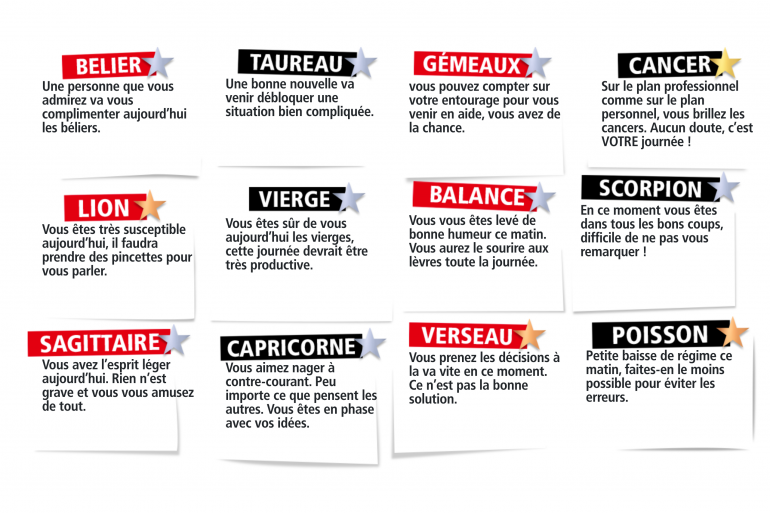 BELIER

Une personne que vous admirez va vous complimenter aujourd'hui les béliers.

TAUREAU

Une bonne nouvelle va venir débloquer une situation bien compliquée.

GÉMEAUX

vous pouvez compter sur votre entourage pour vous venir en aide, vous avez de la chance.

CANCER

Sur le plan professionnel comme sur le plan personnel, vous brillez les cancers. Aucun doute, c'est VOTRE journée !

LION

Vous êtes très susceptible aujourd'hui, il faudra prendre des pincettes pour vous parler.

VIERGE

Vous êtes sûr de vous aujourd'hui les vierges, cette journée devrait être très productive.

BALANCE

Vous vous êtes levé de bonne humeur ce matin. Vous aurez le sourire aux lèvres toute la journée.

SCORPION

En ce moment vous êtes dans tous les bons coups, difficile de ne pas vous remarquer !

SAGITTAIRE

Vous avez l'esprit léger aujourd'hui. Rien n'est grave et vous vous amusez de tout.

CAPRICORNE

Vous aimez nager à contre-courant. Peu importe ce que pensent les autres. Vous êtes en phase avec vos idées.

VERSEAU

Vous prenez les décisions à la va vite en ce moment. Ce n'est pas la bonne solution.

POISSON

Petite baisse de régime ce matin, faites-en le moins possible pour éviter les erreurs.